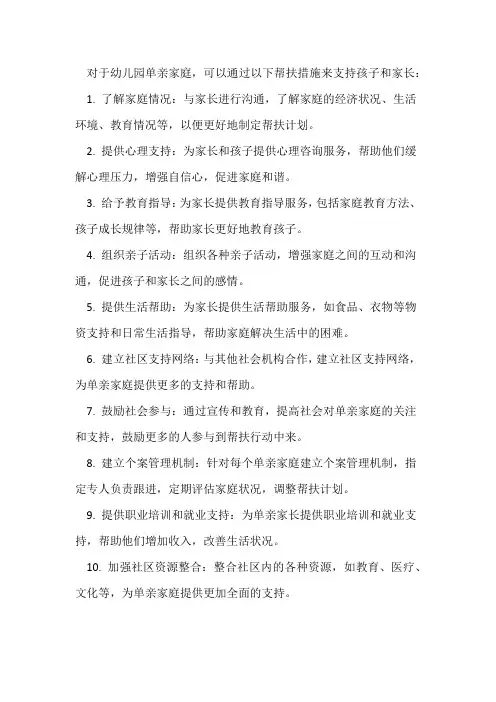 对于幼儿园单亲家庭，可以通过以下帮扶措施来支持孩子和家长：

1. 了解家庭情况：与家长进行沟通，了解家庭的经济状况、生活环境、教育情况等，以便更好地制定帮扶计划。

2. 提供心理支持：为家长和孩子提供心理咨询服务，帮助他们缓解心理压力，增强自信心，促进家庭和谐。

3. 给予教育指导：为家长提供教育指导服务，包括家庭教育方法、孩子成长规律等，帮助家长更好地教育孩子。

4. 组织亲子活动：组织各种亲子活动，增强家庭之间的互动和沟通，促进孩子和家长之间的感情。

5. 提供生活帮助：为家长提供生活帮助服务，如食品、衣物等物资支持和日常生活指导，帮助家庭解决生活中的困难。

6. 建立社区支持网络：与其他社会机构合作，建立社区支持网络，为单亲家庭提供更多的支持和帮助。

7. 鼓励社会参与：通过宣传和教育，提高社会对单亲家庭的关注和支持，鼓励更多的人参与到帮扶行动中来。

8. 建立个案管理机制：针对每个单亲家庭建立个案管理机制，指定专人负责跟进，定期评估家庭状况，调整帮扶计划。

9. 提供职业培训和就业支持：为单亲家长提供职业培训和就业支持，帮助他们增加收入，改善生活状况。

10. 加强社区资源整合：整合社区内的各种资源，如教育、医疗、文化等，为单亲家庭提供更加全面的支持。